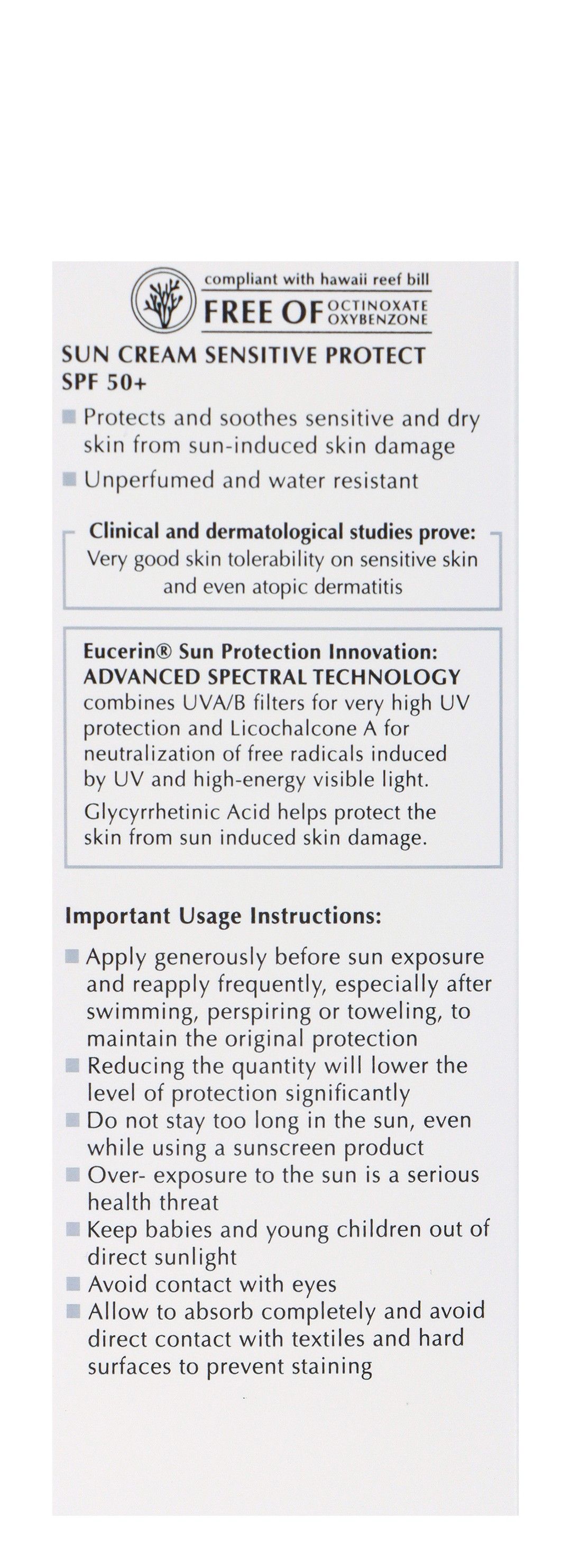 compliant with hawaii reef bill
FREE OF OCTINOXATE OXYBENZONE

SUN CREAM SENSITIVE PROTECT
SPF 50+

Protects and soothes sensitive and dry skin from sun-induced skin damage
Unperfumed and water resistant

Clinical and dermatological studies prove:
Very good skin tolerability on sensitive skin and even atopic dermatitis

Eucerin® Sun Protection Innovation:
ADVANCED SPECTRAL TECHNOLOGY
combines UVA/B filters for very high UV protection and Licochalcone A for neutralization of free radicals induced by UV and high-energy visible light.
Glycyrrhetinic Acid helps protect the skin from sun induced skin damage.

Important Usage Instructions:

Apply generously before sun exposure and reapply frequently, especially after swimming, perspiring or toweling, to maintain the original protection
Reducing the quantity will lower the level of protection significantly
Do not stay too long in the sun, even while using a sunscreen product
Over- exposure to the sun is a serious health threat
Keep babies and young children out of direct sunlight
Avoid contact with eyes
Allow to absorb completely and avoid direct contact with textiles and hard surfaces to prevent staining